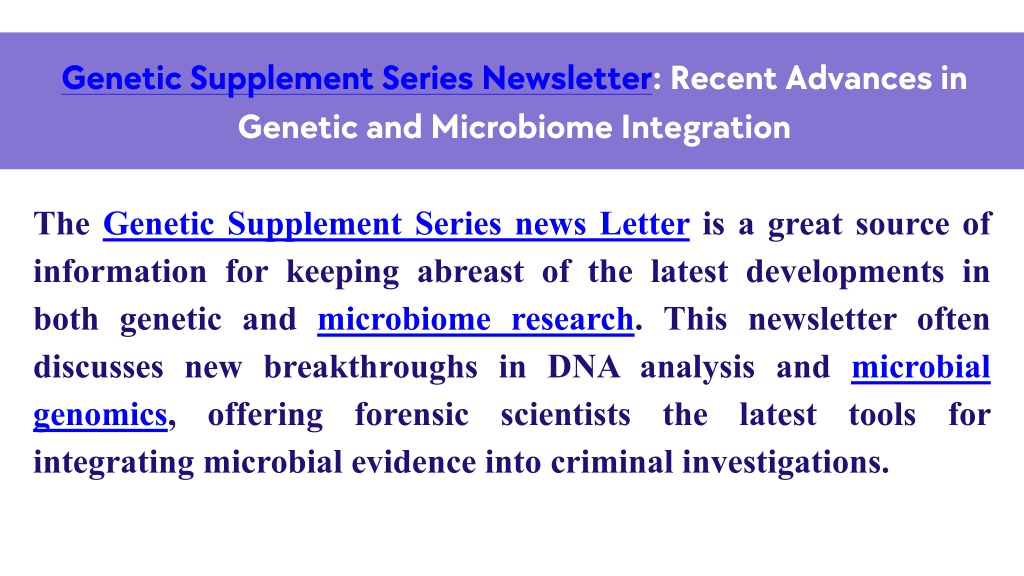 Genetic Supplement Series Newsletter: Recent Advances in Genetic and Microbiome Integration

The Genetic Supplement Series news Letter is a great source of information for keeping abreast of the latest developments in both genetic and microbiome research. This newsletter often discusses new breakthroughs in DNA analysis and microbial genomics, offering forensic scientists the latest tools for integrating microbial evidence into criminal investigations.